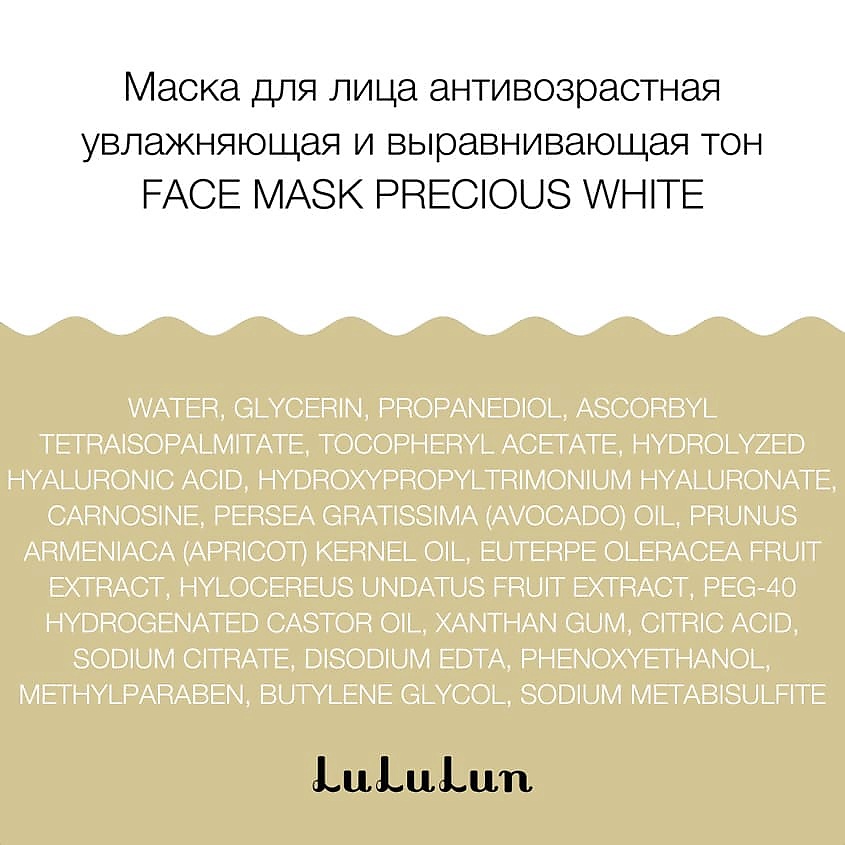 Маска для лица антивозрастная увлажняющая и выравнивающая тон FACE MASK PRECIOUS WHITE

WATER, GLYCERIN, PROPANEDIOL, ASCORBYL TETRAISOPALMITATE, TOCOPHERYL ACETATE, HYDROLYZED HYALURONIC ACID, HYDROXYPROPYLTRIMONIUM HYALURONATE, CARNOSINE, PERSEA GRATISSIMA (AVOCADO) OIL, PRUNUS ARMENIACA (APRICOT) KERNEL OIL, EUTERPE OLERACEA FRUIT EXTRACT, HYLOCEREUS UNDATUS FRUIT EXTRACT, PEG-40 HYDROGENATED CASTOR OIL, XANTHAN GUM, CITRIC ACID, SODIUM CITRATE, DISODIUM EDTA, PHENOXYETHANOL, METHYLPARABEN, BUTYLENE GLYCOL, SODIUM METABISULFITE

LuLuLun